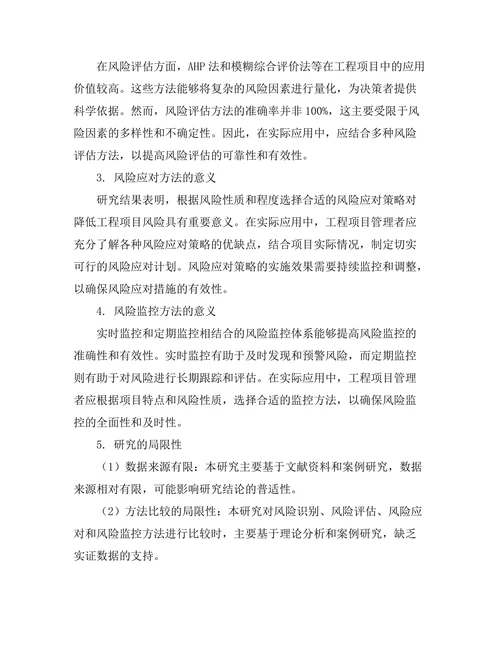 在风险评估方面，AHP 法和模糊综合评价法等在工程项目中的应用价值较高。这些方法能够将复杂的风险因素进行量化，为决策者提供科学依据。然而，风险评估方法的准确率并非 100%，这主要受限于风险因素的多样性和不确定性。因此，在实际应用中，应结合多种风险评估方法，以提高风险评估的可靠性和有效性。

3. 风险应对方法的意义

研究结果表明，根据风险性质和程度选择合适的风险应对策略对降低工程项目风险具有重要意义。在实际应用中，工程项目管理者应充分了解各种风险应对策略的优缺点，结合项目实际情况，制定切实可行的风险应对计划。风险应对策略的实施效果需要持续监控和调整，以确保风险应对措施的有效性。

4. 风险监控方法的意义

实时监控和定期监控相结合的风险监控体系能够提高风险监控的准确性和有效性。实时监控有助于及时发现和预警风险，而定期监控则有助于对风险进行长期跟踪和评估。在实际应用中，工程项目管理者应根据项目特点和风险性质，选择合适的监控方法，以确保风险监控的全面性和及时性。

5. 研究的局限性

（1）数据来源有限：本研究主要基于文献资料和案例研究，数据来源相对有限，可能影响研究结论的普适性。

（2）方法比较的局限性：本研究对风险识别、风险评估、风险应对和风险监控方法进行比较时，主要基于理论分析和案例研究，缺乏实证数据的支持。